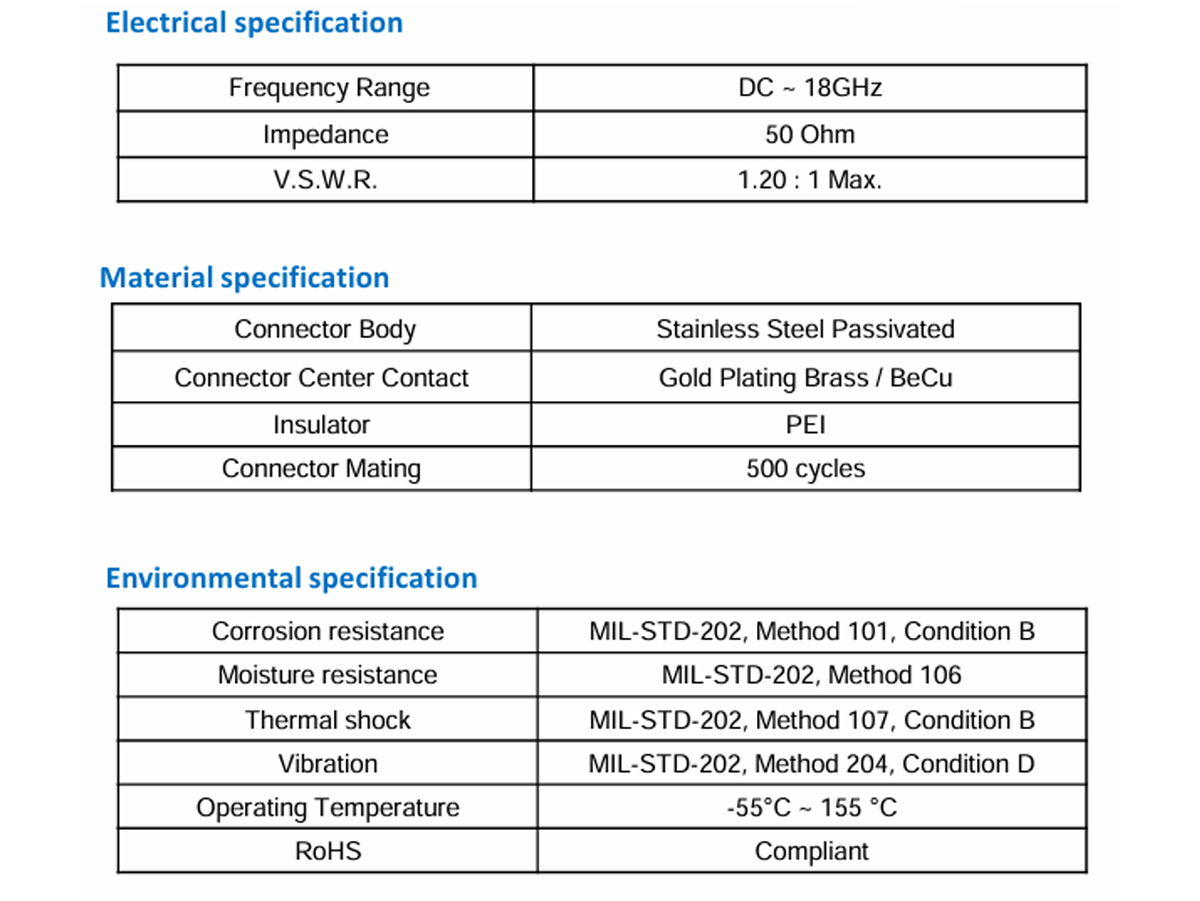 Electrical specification

| Frequency Range | DC ~ 18GHz |
|---|---|
| Impedance | 50 Ohm |
| V.S.W.R. | 1.20 : 1 Max. |

Material specification

| Connector Body | Stainless Steel Passivated |
|---|---|
| Connector Center Contact | Gold Plating Brass / BeCu |
| Insulator | PEI |
| Connector Mating | 500 cycles |

Environmental specification

| Corrosion resistance | MIL-STD-202, Method 101, Condition B |
|---|---|
| Moisture resistance | MIL-STD-202, Method 106 |
| Thermal shock | MIL-STD-202, Method 107, Condition B |
| Vibration | MIL-STD-202, Method 204, Condition D |
| Operating Temperature | -55°C ~ 155 °C |
| RoHS | Compliant |